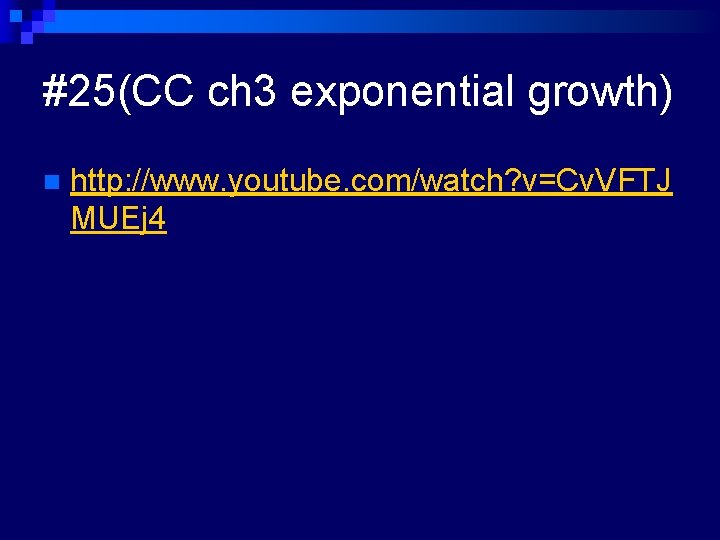 #25(CC ch3 exponential growth)

http://www.youtube.com/watch?v=CvVFTJMUEj4